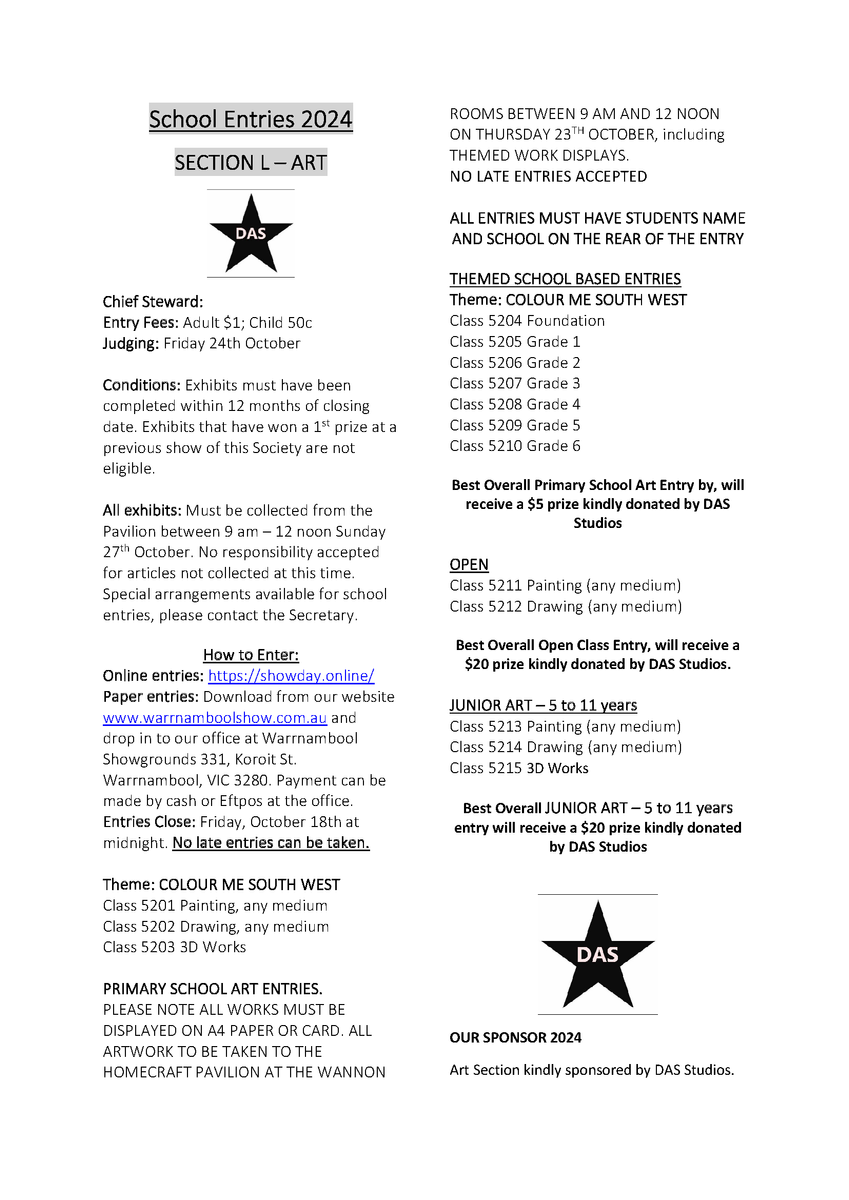 School Entries 2024

SECTION L – ART

DAS

Chief Steward:
Entry Fees: Adult $1; Child 50c
Judging: Friday 24th October

Conditions: Exhibits must have been completed within 12 months of closing date. Exhibits that have won a 1st prize at a previous show of this Society are not eligible.

All exhibits: Must be collected from the Pavilion between 9 am – 12 noon Sunday 27th October. No responsibility accepted for articles not collected at this time. Special arrangements available for school entries, please contact the Secretary.

How to Enter:
Online entries: https://showday.online/
Paper entries: Download from our website www.warrnamboolshow.com.au and drop in to our office at Warrnambool Showgrounds 331, Koroit St. Warrnambool, VIC 3280. Payment can be made by cash or Eftpos at the office.
Entries Close: Friday, October 18th at midnight. No late entries can be taken.

Theme: COLOUR ME SOUTH WEST
Class 5201 Painting, any medium
Class 5202 Drawing, any medium
Class 5203 3D Works

PRIMARY SCHOOL ART ENTRIES.
PLEASE NOTE ALL WORKS MUST BE DISPLAYED ON A4 PAPER OR CARD. ALL ARTWORK TO BE TAKEN TO THE HOMECRAFT PAVILION AT THE WANNON ROOMS BETWEEN 9 AM AND 12 NOON ON THURSDAY 23TH OCTOBER, including THEMED WORK DISPLAYS.
NO LATE ENTRIES ACCEPTED

ALL ENTRIES MUST HAVE STUDENTS NAME AND SCHOOL ON THE REAR OF THE ENTRY

THEMED SCHOOL BASED ENTRIES
Theme: COLOUR ME SOUTH WEST
Class 5204 Foundation
Class 5205 Grade 1
Class 5206 Grade 2
Class 5207 Grade 3
Class 5208 Grade 4
Class 5209 Grade 5
Class 5210 Grade 6

Best Overall Primary School Art Entry by, will receive a $5 prize kindly donated by DAS Studios

OPEN
Class 5211 Painting (any medium)
Class 5212 Drawing (any medium)

Best Overall Open Class Entry, will receive a $20 prize kindly donated by DAS Studios.

JUNIOR ART – 5 to 11 years
Class 5213 Painting (any medium)
Class 5214 Drawing (any medium)
Class 5215 3D Works

Best Overall JUNIOR ART – 5 to 11 years entry will receive a $20 prize kindly donated by DAS Studios

DAS

OUR SPONSOR 2024

Art Section kindly sponsored by DAS Studios.